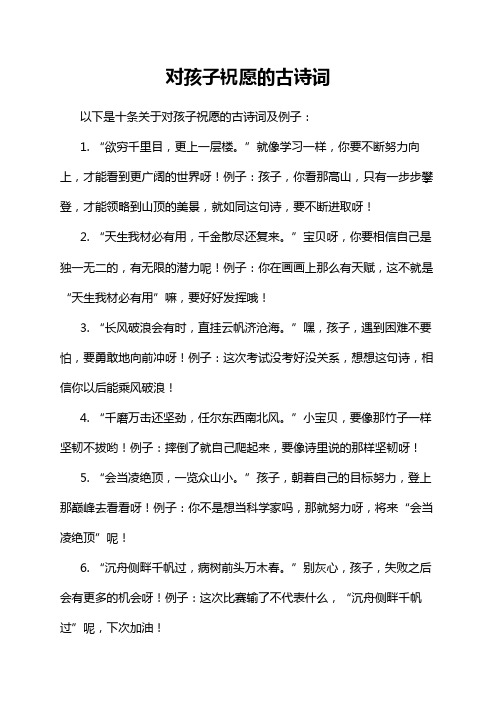 对孩子祝愿的古诗词

以下是十条关于对孩子祝愿的古诗词及例子：

1. “欲穷千里目，更上一层楼。”就像学习一样，你要不断努力向上，才能看到更广阔的世界呀！例子：孩子，你看那高山，只有一步步攀登，才能领略到山顶的美景，就如同这句诗，要不断进取呀！

2. “天生我材必有用，千金散尽还复来。”宝贝呀，你要相信自己是独一无二的，有无限的潜力呢！例子：你在画画上那么有天赋，这不就是“天生我材必有用”嘛，要好好发挥哦！

3. “长风破浪会有时，直挂云帆济沧海。”嘿，孩子，遇到困难不要怕，要勇敢地向前冲呀！例子：这次考试没考好没关系，想想这句诗，相信你以后能乘风破浪！

4. “千磨万击还坚劲，任尔东西南北风。”小宝贝，要像那竹子一样坚韧不拔哟！例子：摔倒了就自己爬起来，要像诗里说的那样坚韧呀！

5. “会当凌绝顶，一览众山小。”孩子，朝着自己的目标努力，登上那巅峰去看看呀！例子：你不是想当科学家吗，那就努力呀，将来“会当凌绝顶”呢！

6. “沉舟侧畔千帆过，病树前头万木春。”别灰心，孩子，失败之后会有更多的机会呀！例子：这次比赛输了不代表什么，“沉舟侧畔千帆过”呢，下次加油！